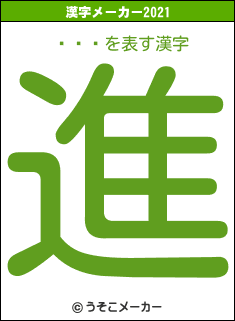 漢字メーカー2021

・・・を表す漢字

進

© うそこメーカー